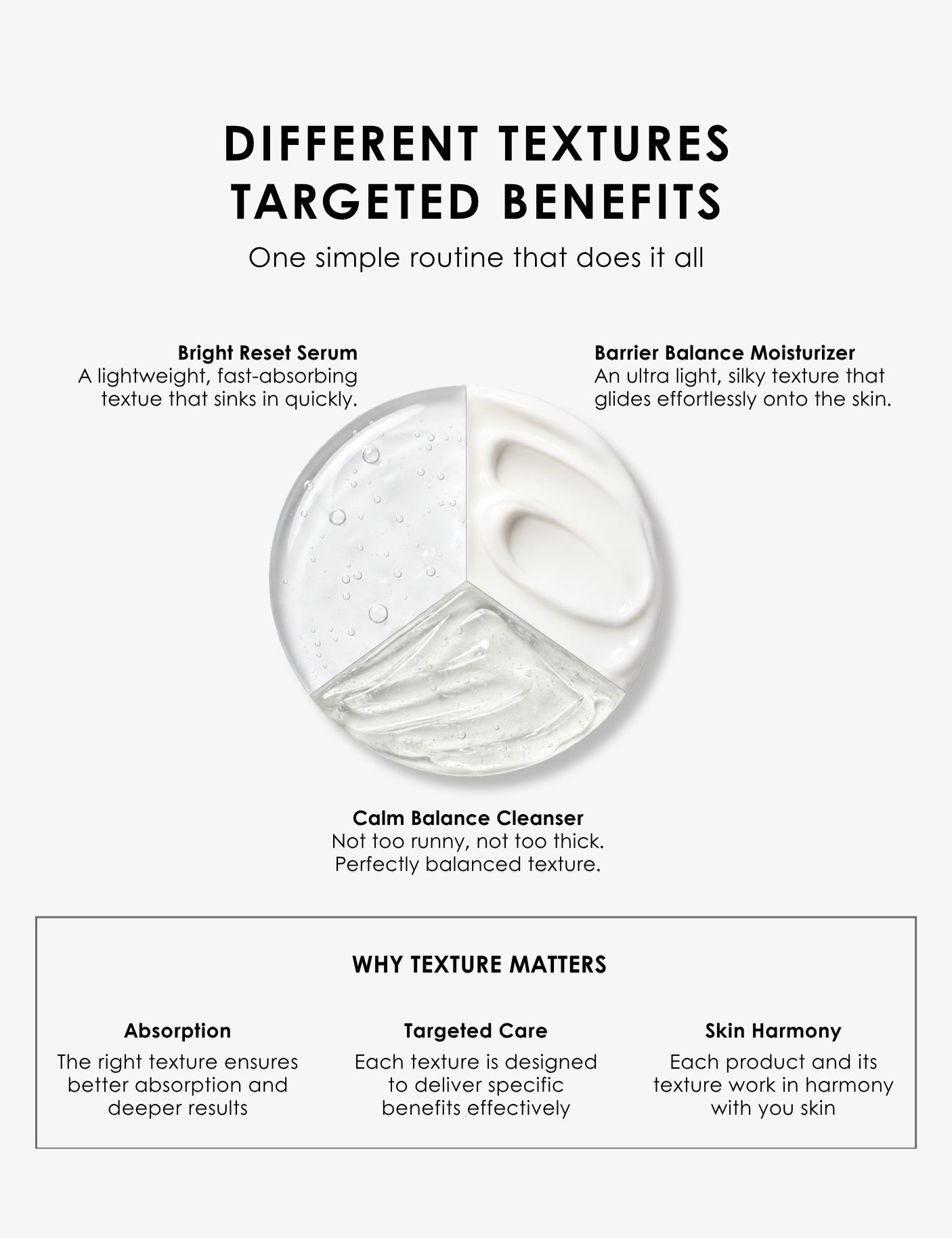 DIFFERENT TEXTURES
TARGETED BENEFITS

One simple routine that does it all

Bright Reset Serum
A lightweight, fast-absorbing textue that sinks in quickly.

Barrier Balance Moisturizer
An ultra light, silky texture that glides effortlessly onto the skin.

Calm Balance Cleanser
Not too runny, not too thick. Perfectly balanced texture.

WHY TEXTURE MATTERS

Absorption
The right texture ensures better absorption and deeper results

Targeted Care
Each texture is designed to deliver specific benefits effectively

Skin Harmony
Each product and its texture work in harmony with you skin